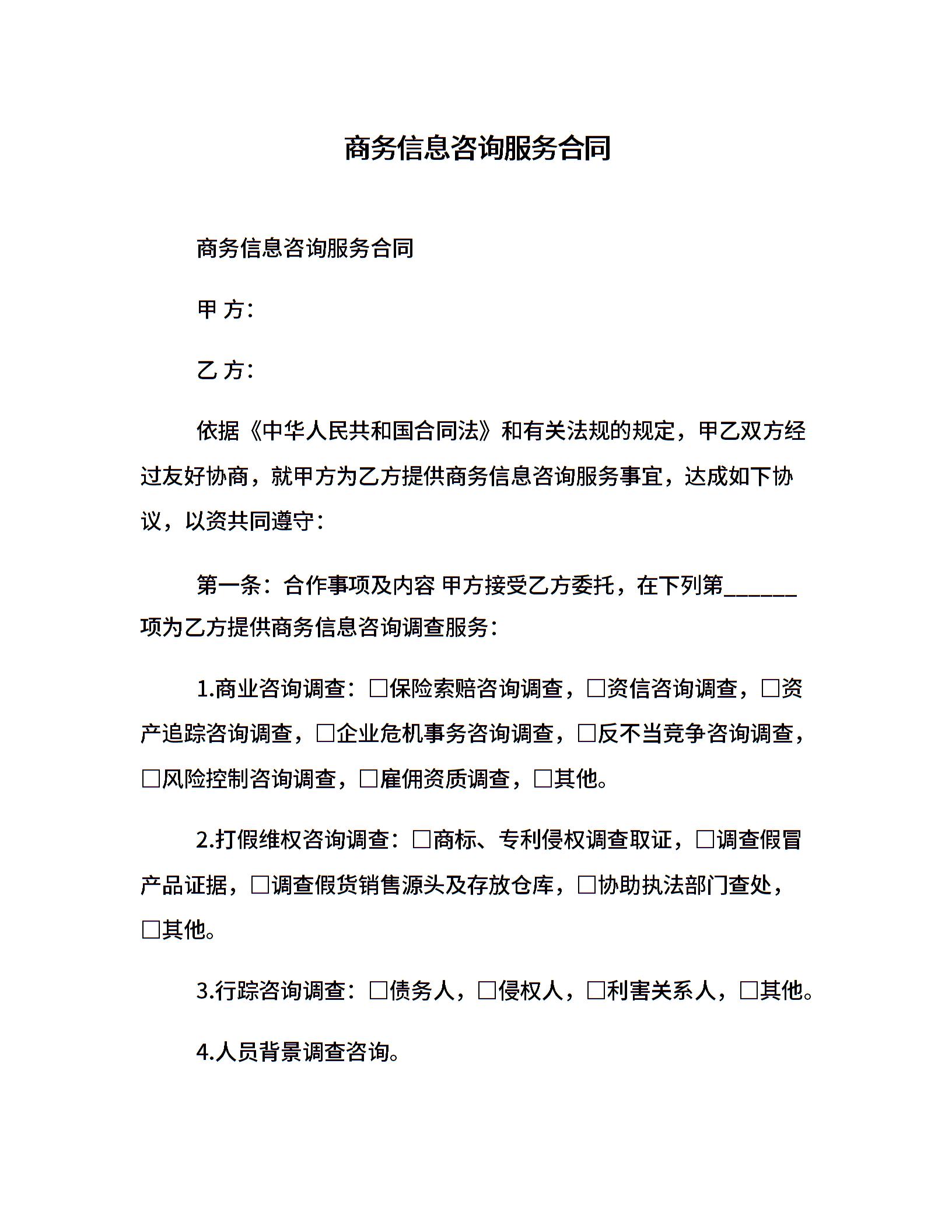 商务信息咨询服务合同

商务信息咨询服务合同

甲 方:

乙 方:

依据《中华人民共和国合同法》和有关法规的规定，甲乙双方经过友好协商，就甲方为乙方提供商务信息咨询服务事宜，达成如下协议，以资共同遵守:

第一条：合作事项及内容 甲方接受乙方委托，在下列第______项为乙方提供商务信息咨询调查服务:

1.商业咨询调查：□保险索赔咨询调查，□资信咨询调查，□资产追踪咨询调查，□企业危机事务咨询调查，□反不当竞争咨询调查，□风险控制咨询调查，□雇佣资质调查，□其他。

2.打假维权咨询调查：□商标、专利侵权调查取证，□调查假冒产品证据，□调查假货销售源头及存放仓库，□协助执法部门查处，□其他。

3.行踪咨询调查：□债务人，□侵权人，□利害关系人，□其他。

4.人员背景调查咨询。